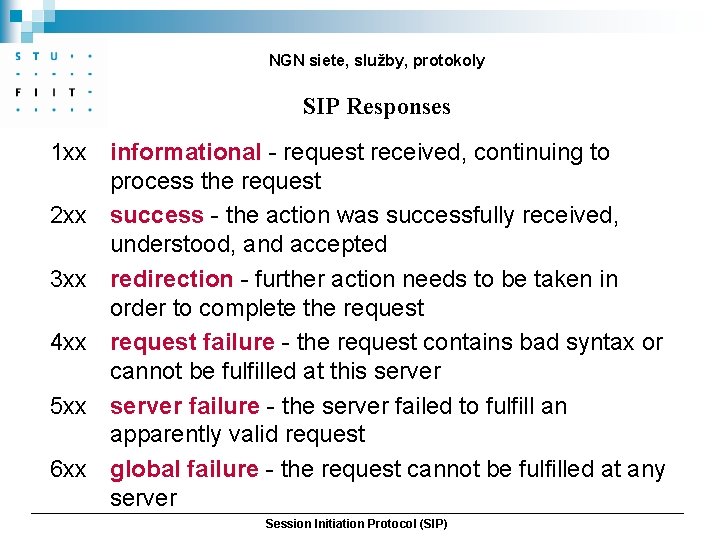 S T U · ·
· · · · ·
F I I T ·
· · · · ·

NGN siete, služby, protokoly

SIP Responses

1xx informational - request received, continuing to process the request

2xx success - the action was successfully received, understood, and accepted

3xx redirection - further action needs to be taken in order to complete the request

4xx request failure - the request contains bad syntax or cannot be fulfilled at this server

5xx server failure - the server failed to fulfill an apparently valid request

6xx global failure - the request cannot be fulfilled at any server

Session Initiation Protocol (SIP)